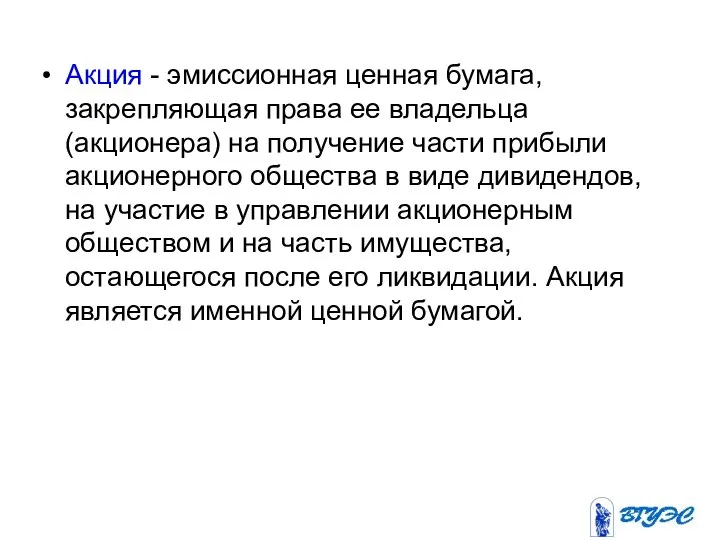 • Акция - эмиссионная ценная бумага, закрепляющая права ее владельца (акционера) на получение части прибыли акционерного общества в виде дивидендов, на участие в управлении акционерным обществом и на часть имущества, остающегося после его ликвидации. Акция является именной ценной бумагой.

ВГУЭС